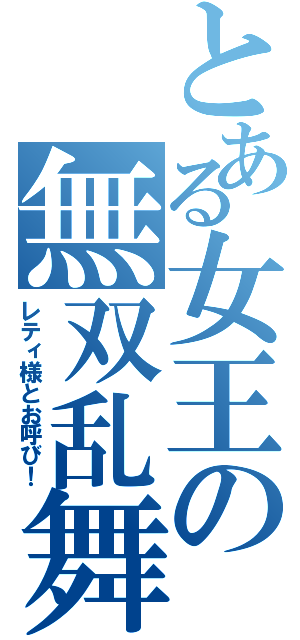 とある女王の無双乱舞

レティ様とお呼び！